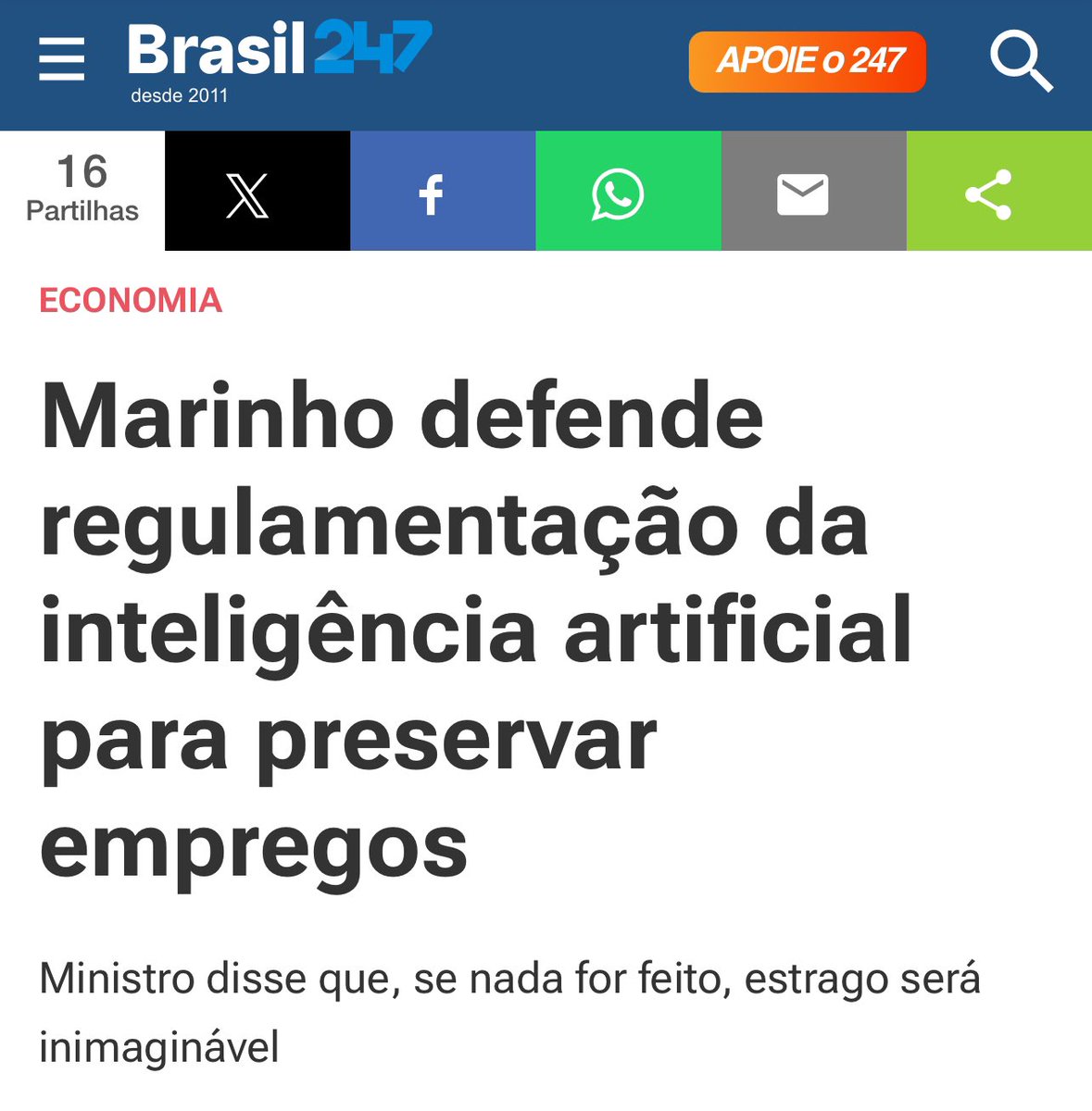 Brasil247
desde 2011

APOIE o 247

16
Partilhas

ECONOMIA

Marinho defende regulamentação da inteligência artificial para preservar empregos

Ministro disse que, se nada for feito, estrago será inimaginável